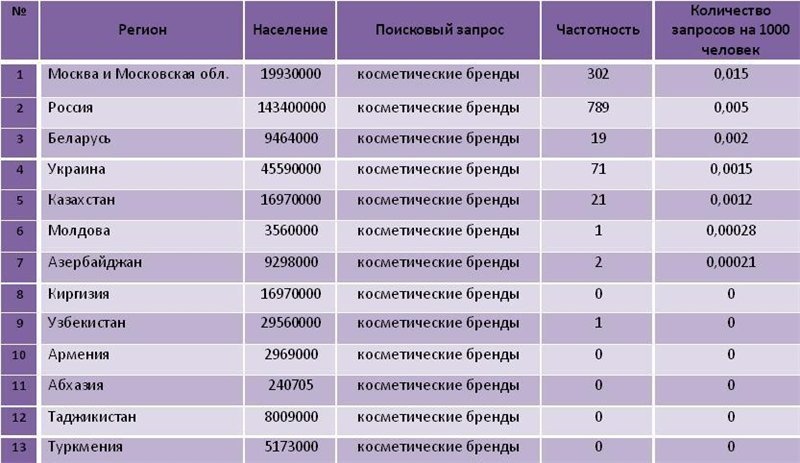 | № | Регион | Население | Поисковый запрос | Частотность | Количество запросов на 1000 человек |
|---|---|---|---|---|---|
| 1 | Москва и Московская обл. | 19930000 | косметические бренды | 302 | 0,015 |
| 2 | Россия | 143400000 | косметические бренды | 789 | 0,005 |
| 3 | Беларусь | 9464000 | косметические бренды | 19 | 0,002 |
| 4 | Украина | 45590000 | косметические бренды | 71 | 0,0015 |
| 5 | Казахстан | 16970000 | косметические бренды | 21 | 0,0012 |
| 6 | Молдова | 3560000 | косметические бренды | 1 | 0,00028 |
| 7 | Азербайджан | 9298000 | косметические бренды | 2 | 0,00021 |
| 8 | Киргизия | 16970000 | косметические бренды | 0 | 0 |
| 9 | Узбекистан | 29560000 | косметические бренды | 1 | 0 |
| 10 | Армения | 2969000 | косметические бренды | 0 | 0 |
| 11 | Абхазия | 240705 | косметические бренды | 0 | 0 |
| 12 | Таджикистан | 8009000 | косметические бренды | 0 | 0 |
| 13 | Туркмения | 5173000 | косметические бренды | 0 | 0 |